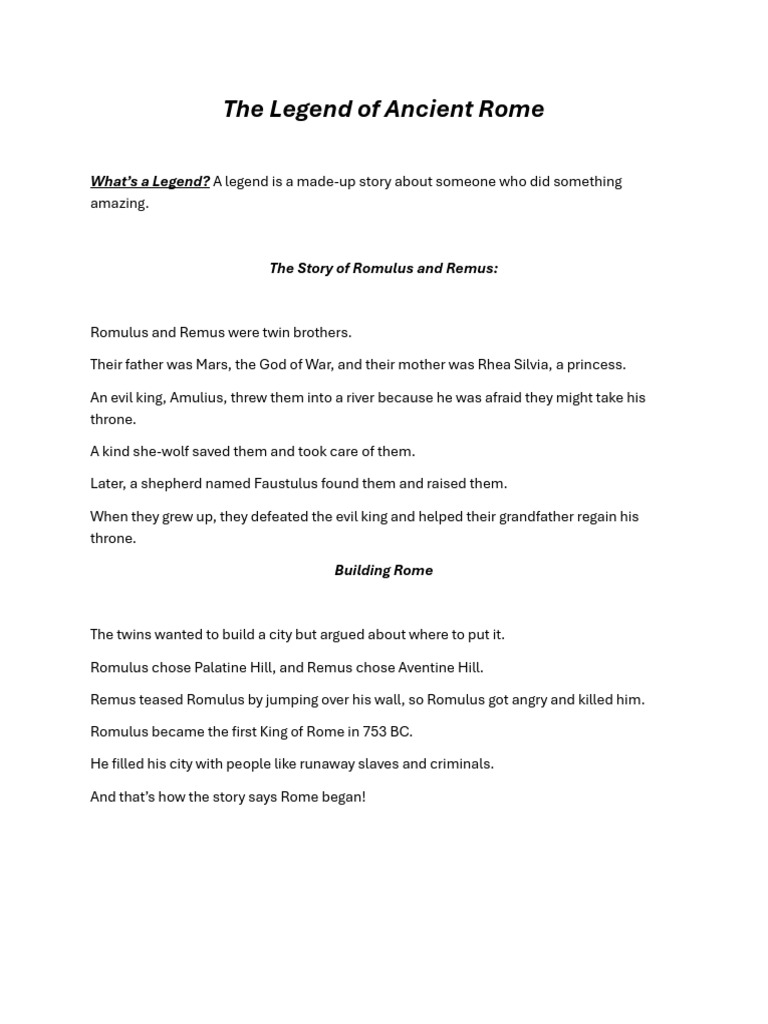 The Legend of Ancient Rome

What's a Legend? A legend is a made-up story about someone who did something amazing.

The Story of Romulus and Remus:

Romulus and Remus were twin brothers.

Their father was Mars, the God of War, and their mother was Rhea Silvia, a princess.

An evil king, Amulius, threw them into a river because he was afraid they might take his throne.

A kind she-wolf saved them and took care of them.

Later, a shepherd named Faustulus found them and raised them.

When they grew up, they defeated the evil king and helped their grandfather regain his throne.

Building Rome

The twins wanted to build a city but argued about where to put it.

Romulus chose Palatine Hill, and Remus chose Aventine Hill.

Remus teased Romulus by jumping over his wall, so Romulus got angry and killed him.

Romulus became the first King of Rome in 753 BC.

He filled his city with people like runaway slaves and criminals.

And that's how the story says Rome began!